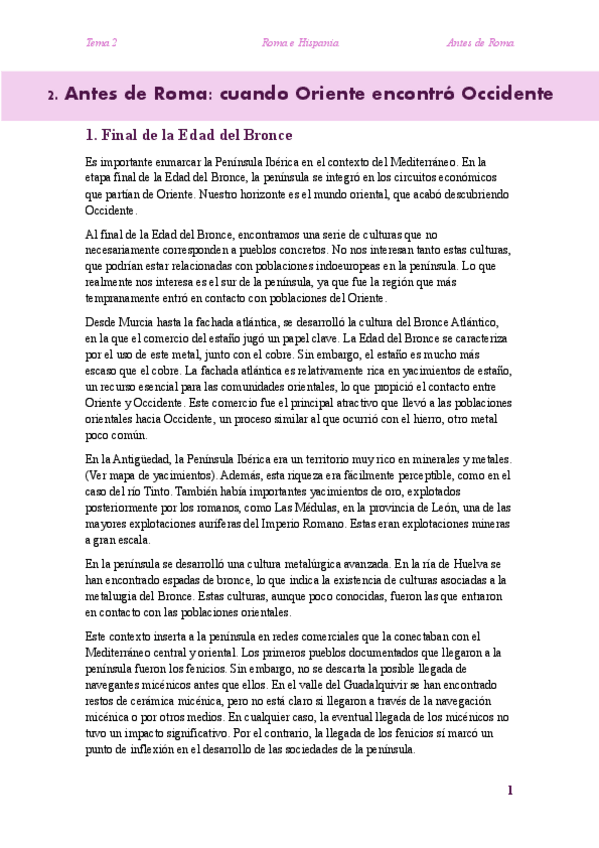 Tema 2 Roma e Hispania Antes de Roma

2. Antes de Roma: cuando Oriente encontró Occidente

1. Final de la Edad del Bronce

Es importante enmarcar la Península Ibérica en el contexto del Mediterráneo. En la etapa final de la Edad del Bronce, la península se integró en los circuitos económicos que partían de Oriente. Nuestro horizonte es el mundo oriental, que acabó descubriendo Occidente.

Al final de la Edad del Bronce, encontramos una serie de culturas que no necesariamente corresponden a pueblos concretos. No nos interesan tanto estas culturas, que podrían estar relacionadas con poblaciones indoeuropeas en la península. Lo que realmente nos interesa es el sur de la península, ya que fue la región que más tempranamente entró en contacto con poblaciones del Oriente.

Desde Murcia hasta la fachada atlántica, se desarrolló la cultura del Bronce Atlántico, en la que el comercio del estaño jugó un papel clave. La Edad del Bronce se caracteriza por el uso de este metal, junto con el cobre. Sin embargo, el estaño es mucho más escaso que el cobre. La fachada atlántica es relativamente rica en yacimientos de estaño, un recurso esencial para las comunidades orientales, lo que propició el contacto entre Oriente y Occidente. Este comercio fue el principal atractivo que llevó a las poblaciones orientales hacia Occidente, un proceso similar al que ocurrió con el hierro, otro metal poco común.

En la Antigüedad, la Península Ibérica era un territorio muy rico en minerales y metales. (Ver mapa de yacimientos). Además, esta riqueza era fácilmente perceptible, como en el caso del río Tinto. También había importantes yacimientos de oro, explotados posteriormente por los romanos, como Las Médulas, en la provincia de León, una de las mayores explotaciones auríferas del Imperio Romano. Estas eran explotaciones mineras a gran escala.

En la península se desarrolló una cultura metalúrgica avanzada. En la ría de Huelva se han encontrado espadas de bronce, lo que indica la existencia de culturas asociadas a la metalugia del Bronce. Estas culturas, aunque poco conocidas, fueron las que entraron en contacto con las poblaciones orientales.

Este contexto inserta a la península en redes comerciales que la conectaban con el Mediterráneo central y oriental. Los primeros pueblos documentados que llegaron a la península fueron los fenicios. Sin embargo, no se descarta la posible llegada de navegantes micénicos antes que ellos. En el valle del Guadalquivir se han encontrado restos de cerámica micénica, pero no está claro si llegaron a través de la navegación micénica o por otros medios. En cualquier caso, la eventual llegada de los micénicos no tuvo un impacto significativo. Por el contrario, la llegada de los fenicios sí marcó un punto de inflexión en el desarrollo de las sociedades de la península.

1